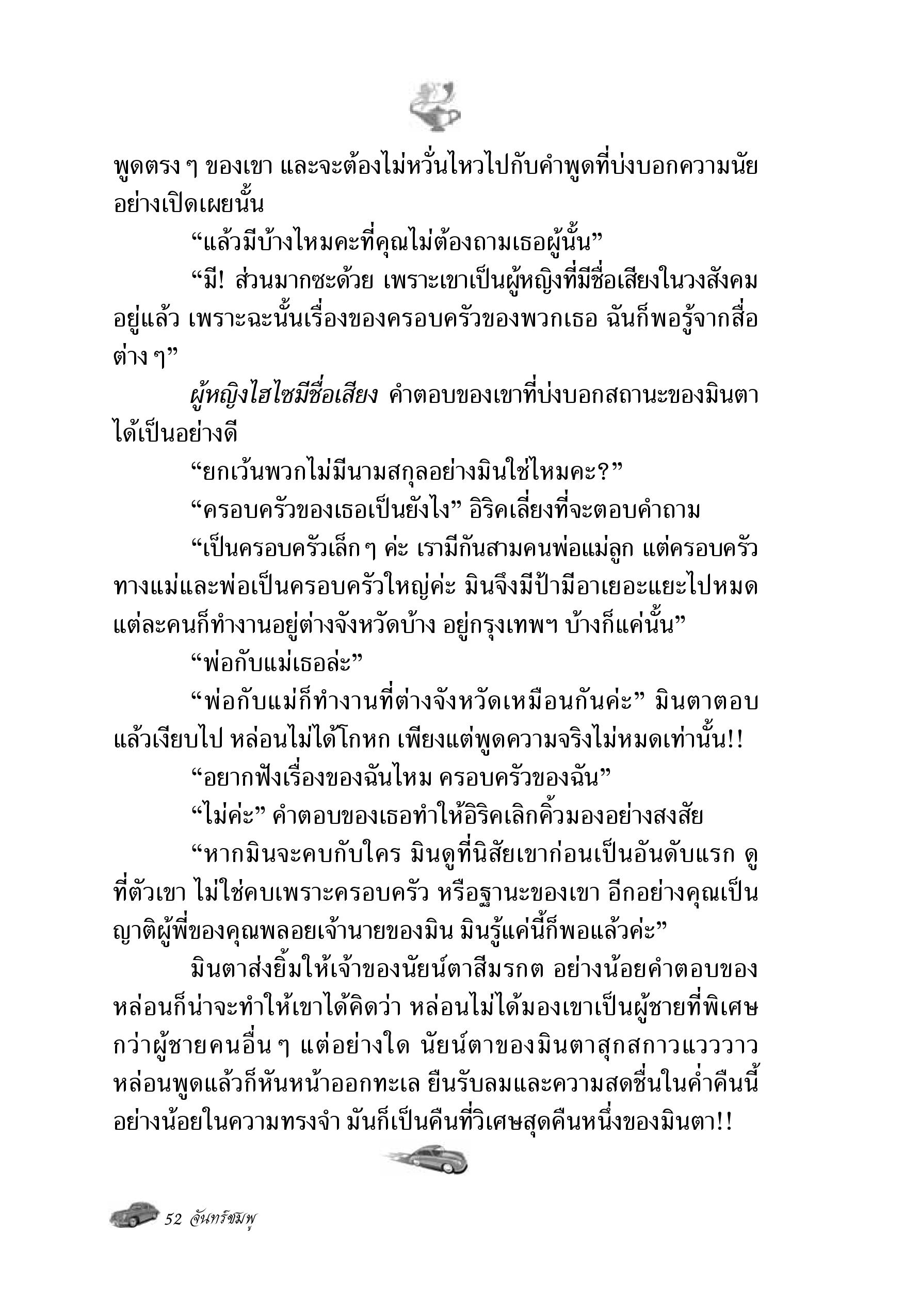 พูดตรง ๆ ของเขา และจะต้องไม่หวั่นไหวไปกับคำพูดที่บ่งบอกความนัยอย่างเปิดเผยนั้น

“แล้วมีบ้างไหมคะที่คุณไม่ต้องถามเธอผู้นั้น”

“มี! ส่วนมากซะด้วย เพราะเขาเป็นผู้หญิงที่มีชื่อเสียงในวงสังคมอยู่แล้ว เพราะฉะนั้นเรื่องของครอบครัวของพวกเธอ ฉันก็พอรู้จากสื่อต่าง ๆ”

ผู้หญิงไฮโซมีชื่อเสียง คำตอบของเขาที่บ่งบอกสถานะของมินตาได้เป็นอย่างดี

“ยกเว้นพวกไม่มีนามสกุลอย่างมินใช่ไหมคะ?”

“ครอบครัวของเธอเป็นยังไง” อิริคเลี่ยงที่จะตอบคำถาม

“เป็นครอบครัวเล็ก ๆ ค่ะ เรามีกันสามคนพ่อแม่ลูก แต่ครอบครัวทางแม่และพ่อเป็นครอบครัวใหญ่ค่ะ มินจึงมีป้ามีอาเยอะแยะไปหมด แต่ละคนก็ทำงานอยู่ต่างจังหวัดบ้าง อยู่กรุงเทพฯ บ้างก็แค่นั้น”

“พ่อกับแม่เธอล่ะ”

“พ่อกับแม่ก็ทำงานที่ต่างจังหวัดเหมือนกันค่ะ” มินตาตอบแล้วเงียบไป หล่อนไม่ได้โกหก เพียงแต่พูดความจริงไม่หมดเท่านั้น!!

“อยากฟังเรื่องของฉันไหม ครอบครัวของฉัน”

“ไม่ค่ะ” คำตอบของเธอทำให้อิริคเลิกคิ้วมองอย่างสงสัย

“หากมินจะคบกับใคร มินดูที่นิสัยเขาก่อนเป็นอันดับแรก ดูที่ตัวเขา ไม่ใช่คบเพราะครอบครัว หรือฐานะของเขา อีกอย่างคุณเป็นญาติผู้พี่ของคุณพลอยเจ้านายของมิน มินรู้แค่นี้ก็พอแล้วค่ะ”

มินตาส่งยิ้มให้เจ้าของนัยน์ตาสีมรกต อย่างน้อยคำตอบของหล่อนก็น่าจะทำให้เขาได้คิดว่า หล่อนไม่ได้มองเขาเป็นผู้ชายที่พิเศษกว่าผู้ชายคนอื่น ๆ แต่อย่างใด นัยน์ตาของมินตาสุกสกาวแวววาว หล่อนพูดแล้วก็หันหน้าออกทะเล ยืนรับลมและความสดชื่นในค่ำคืนนี้ อย่างน้อยในความทรงจำ มันก็เป็นคืนที่วิเศษสุดคืนหนึ่งของมินตา!!

52 จันทร์ชมพู